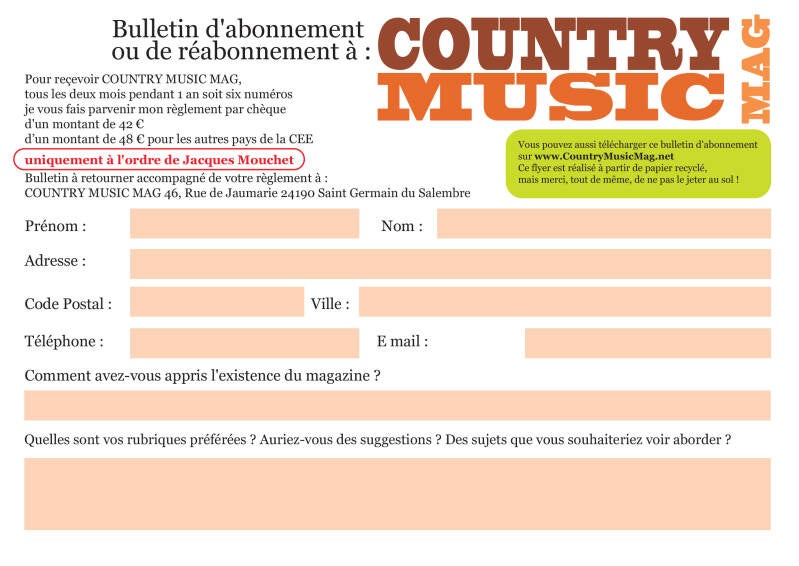 Bulletin d'abonnement ou de réabonnement à :

COUNTRY MUSIC MAG

Pour reçevoir COUNTRY MUSIC MAG, tous les deux mois pendant 1 an soit six numéros je vous fais parvenir mon règlement par chèque d'un montant de 42 € d'un montant de 48 € pour les autres pays de la CEE

uniquement à l'ordre de Jacques Mouchet

Bulletin à retourner accompagné de votre règlement à : COUNTRY MUSIC MAG 46, Rue de Jaumarie 24190 Saint Germain du Salembre

Vous pouvez aussi télécharger ce bulletin d'abonnement sur www.CountryMusicMag.net
Ce flyer est réalisé à partir de papier recyclé, mais merci, tout de même, de ne pas le jeter au sol !

Prénom :

Nom :

Adresse :

Code Postal :

Ville :

Téléphone :

E mail :

Comment avez-vous appris l'existence du magazine ?

Quelles sont vos rubriques préférées ? Auriez-vous des suggestions ? Des sujets que vous souhaiteriez voir aborder ?